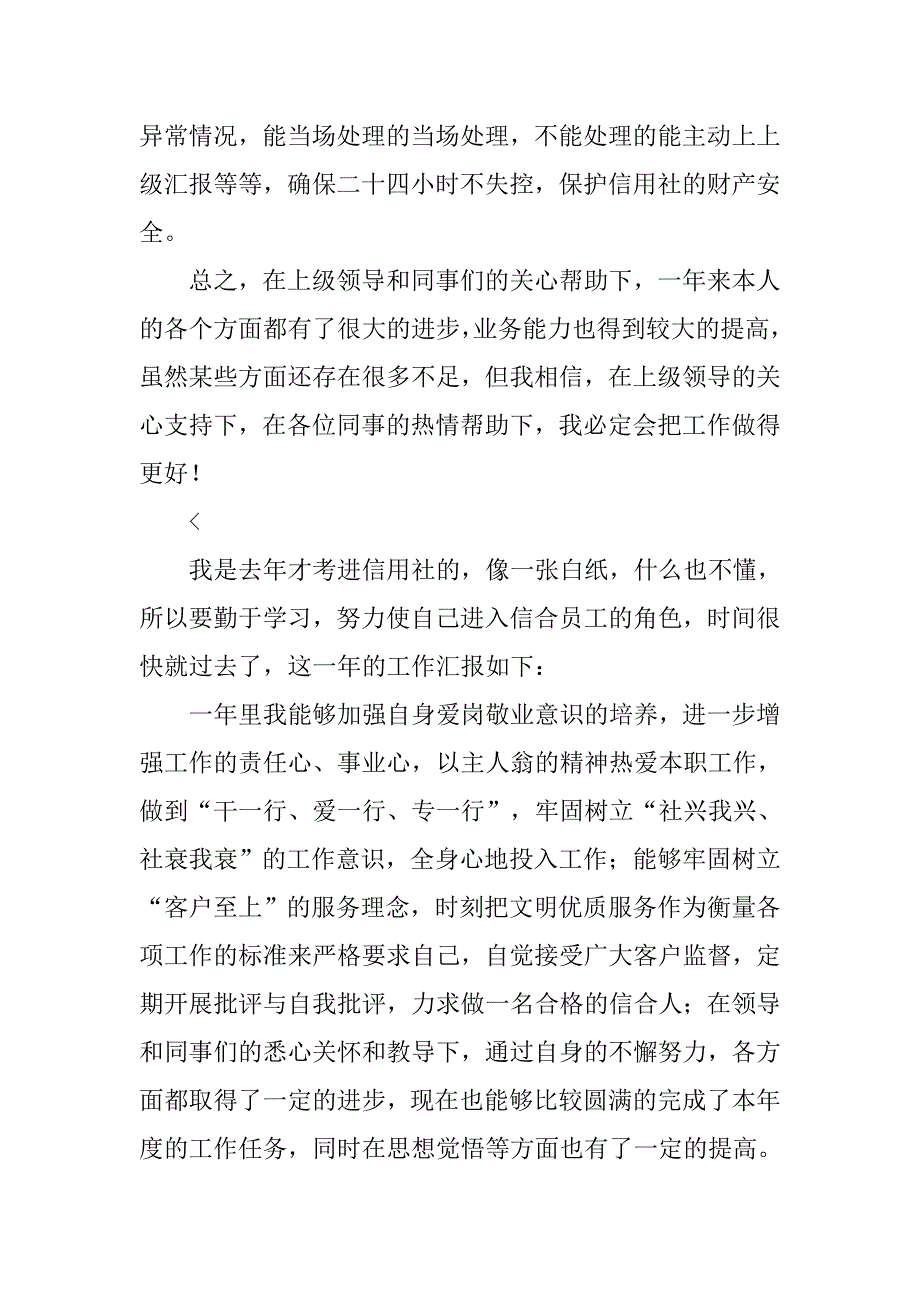 异常情况，能当场处理的当场处理，不能处理的能主动上上级汇报等等，确保二十四小时不失控，保护信用社的财产安全。

总之，在上级领导和同事们的关心帮助下，一年来本人的各个方面都有了很大的进步，业务能力也得到较大的提高，虽然某些方面还存在很多不足，但我相信，在上级领导的关心支持下，在各位同事的热情帮助下，我必定会把工作做得更好！

＜

我是去年才考进信用社的，像一张白纸，什么也不懂，所以要勤于学习，努力使自己进入信合员工的角色，时间很快就过去了，这一年的工作汇报如下：

一年里我能够加强自身爱岗敬业意识的培养，进一步增强工作的责任心、事业心，以主人翁的精神热爱本职工作，做到“干一行、爱一行、专一行”，牢固树立“社兴我兴、社衰我衰”的工作意识，全身心地投入工作；能够牢固树立“客户至上”的服务理念，时刻把文明优质服务作为衡量各项工作的标准来严格要求自己，自觉接受广大客户监督，定期开展批评与自我批评，力求做一名合格的信合人；在领导和同事们的悉心关怀和教导下，通过自身的不懈努力，各方面都取得了一定的进步，现在也能够比较圆满的完成了本年度的工作任务，同时在思想觉悟等方面也有了一定的提高。